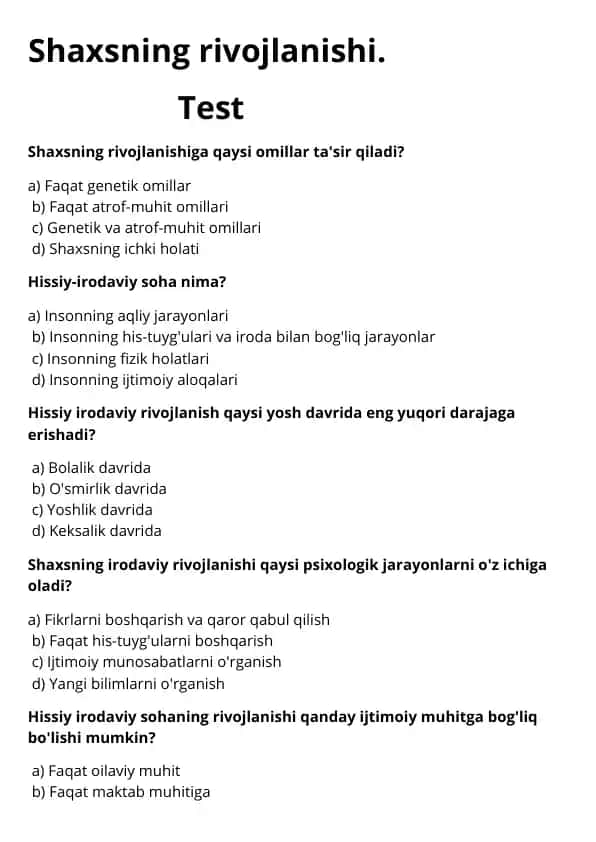 Shaxsning rivojlanishi.

Test

Shaxsning rivojlanishiga qaysi omillar ta'sir qiladi?

a) Faqat genetik omillar
b) Faqat atrof-muhit omillari
c) Genetik va atrof-muhit omillari
d) Shaxsning ichki holati

Hissiy-irodaviy soha nima?

a) Insonning aqliy jarayonlari
b) Insonning his-tuyg'ulari va iroda bilan bog'liq jarayonlar
c) Insonning fizik holatlari
d) Insonning ijtimoiy aloqalari

Hissiy irodaviy rivojlanish qaysi yosh davrida eng yuqori darajaga erishadi?

a) Bolalik davrida
b) O'smirlik davrida
c) Yoshlik davrida
d) Keksalik davrida

Shaxsning irodaviy rivojlanishi qaysi psixologik jarayonlarni o'z ichiga oladi?

a) Fikrlarni boshqarish va qaror qabul qilish
b) Faqat his-tuyg'ularni boshqarish
c) Ijtimoiy munosabatlarni o'rganish
d) Yangi bilimlarni o'rganish

Hissiy irodaviy sohaning rivojlanishi qanday ijtimoiy muhitga bog'liq bo'lishi mumkin?

a) Faqat oilaviy muhit
b) Faqat maktab muhitiga